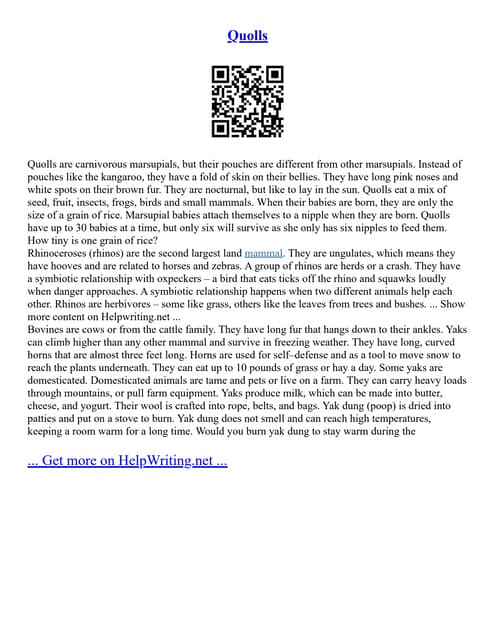 Quolls

Quolls are carnivorous marsupials, but their pouches are different from other marsupials. Instead of pouches like the kangaroo, they have a fold of skin on their bellies. They have long pink noses and white spots on their brown fur. They are nocturnal, but like to lay in the sun. Quolls eat a mix of seed, fruit, insects, frogs, birds and small mammals. When their babies are born, they are only the size of a grain of rice. Marsupial babies attach themselves to a nipple when they are born. Quolls have up to 30 babies at a time, but only six will survive as she only has six nipples to feed them. How tiny is one grain of rice?
Rhinoceroses (rhinos) are the second largest land mammal. They are ungulates, which means they have hooves and are related to horses and zebras. A group of rhinos are herds or a crash. They have a symbiotic relationship with oxpeckers – a bird that eats ticks off the rhino and squawks loudly when danger approaches. A symbiotic relationship happens when two different animals help each other. Rhinos are herbivores – some like grass, others like the leaves from trees and bushes. ... Show more content on Helpwriting.net ...
Bovines are cows or from the cattle family. They have long fur that hangs down to their ankles. Yaks can climb higher than any other mammal and survive in freezing weather. They have long, curved horns that are almost three feet long. Horns are used for self–defense and as a tool to move snow to reach the plants underneath. They can eat up to 10 pounds of grass or hay a day. Some yaks are domesticated. Domesticated animals are tame and pets or live on a farm. They can carry heavy loads through mountains, or pull farm equipment. Yaks produce milk, which can be made into butter, cheese, and yogurt. Their wool is crafted into rope, belts, and bags. Yak dung (poop) is dried into patties and put on a stove to burn. Yak dung does not smell and can reach high temperatures, keeping a room warm for a long time. Would you burn yak dung to stay warm during the

... Get more on HelpWriting.net ...